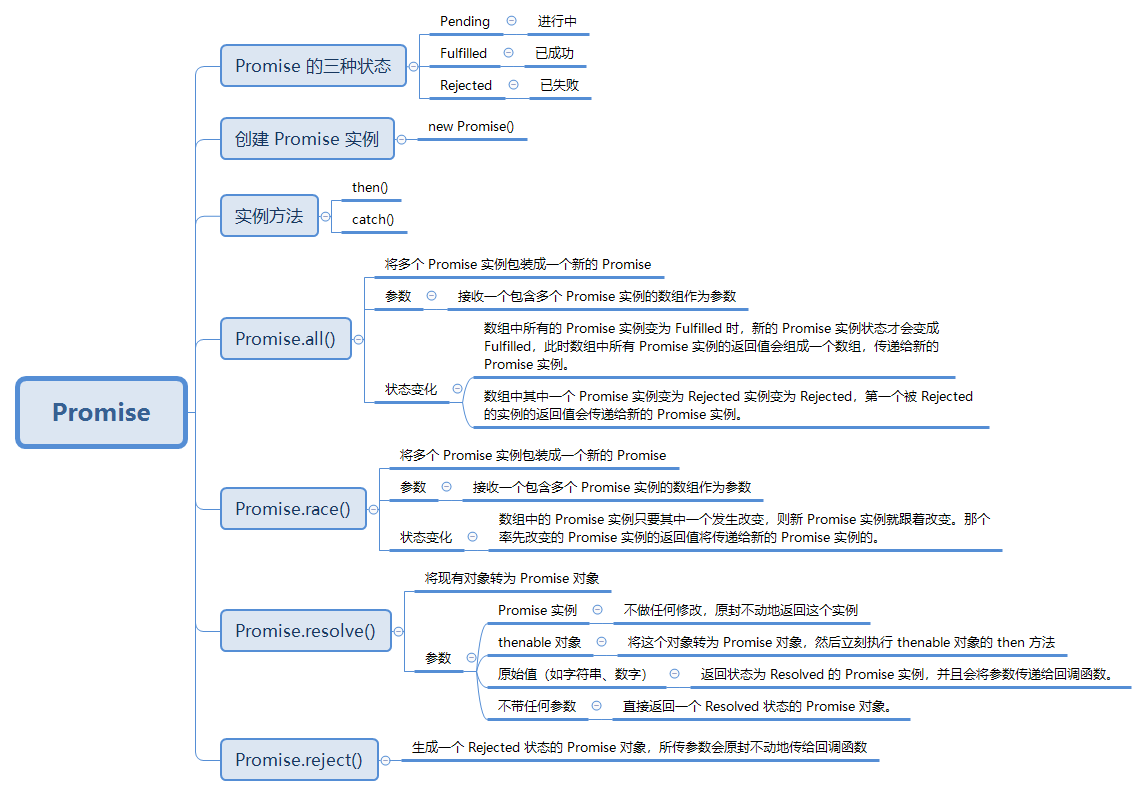 Promise

Promise 的三种状态
Pending 进行中
Fulfilled 已成功
Rejected 已失败

创建 Promise 实例
new Promise()

实例方法
then()
catch()

Promise.all()
将多个 Promise 实例包装成一个新的 Promise
参数 接收一个包含多个 Promise 实例的数组作为参数
状态变化
数组中所有的 Promise 实例变为 Fulfilled 时，新的 Promise 实例状态才会变成 Fulfilled，此时数组中所有 Promise 实例的返回值会组成一个数组，传递给新的 Promise 实例。
数组中其中一个 Promise 实例变为 Rejected 实例变为 Rejected，第一个被 Rejected 的实例的返回值会传递给新的 Promise 实例。

Promise.race()
将多个 Promise 实例包装成一个新的 Promise
参数 接收一个包含多个 Promise 实例的数组作为参数
状态变化 数组中的 Promise 实例只要其中一个发生改变，则新 Promise 实例就跟着改变。那个率先改变的 Promise 实例的返回值将传递给新的 Promise 实例的。

Promise.resolve()
将现有对象转为 Promise 对象
参数
Promise 实例 不做任何修改，原封不动地返回这个实例
thenable 对象 将这个对象转为 Promise 对象，然后立刻执行 thenable 对象的 then 方法
原始值（如字符串、数字） 返回状态为 Resolved 的 Promise 实例，并且会将参数传递给回调函数。
不带任何参数 直接返回一个 Resolved 状态的 Promise 对象。

Promise.reject()
生成一个 Rejected 状态的 Promise 对象，所传参数会原封不动地传给回调函数